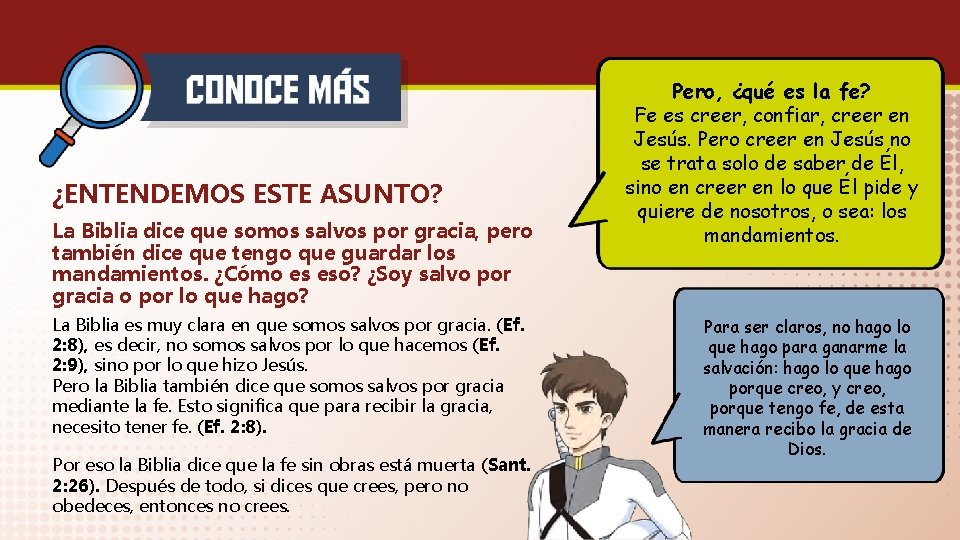 CONOCE MÁS

¿ENTENDEMOS ESTE ASUNTO?

La Biblia dice que somos salvos por gracia, pero también dice que tengo que guardar los mandamientos. ¿Cómo es eso? ¿Soy salvo por gracia o por lo que hago?

La Biblia es muy clara en que somos salvos por gracia. (Ef. 2:8), es decir, no somos salvos por lo que hacemos (Ef. 2:9), sino por lo que hizo Jesús.
Pero la Biblia también dice que somos salvos por gracia mediante la fe. Esto significa que para recibir la gracia, necesito tener fe. (Ef. 2:8).

Por eso la Biblia dice que la fe sin obras está muerta (Sant. 2:26). Después de todo, si dices que crees, pero no obedeces, entonces no crees.

Pero, ¿qué es la fe?
Fe es creer, confiar, creer en Jesús. Pero creer en Jesús no se trata solo de saber de Él, sino en creer en lo que Él pide y quiere de nosotros, o sea: los mandamientos.

Para ser claros, no hago lo que hago para ganarme la salvación: hago lo que hago porque creo, y creo, porque tengo fe, de esta manera recibo la gracia de Dios.